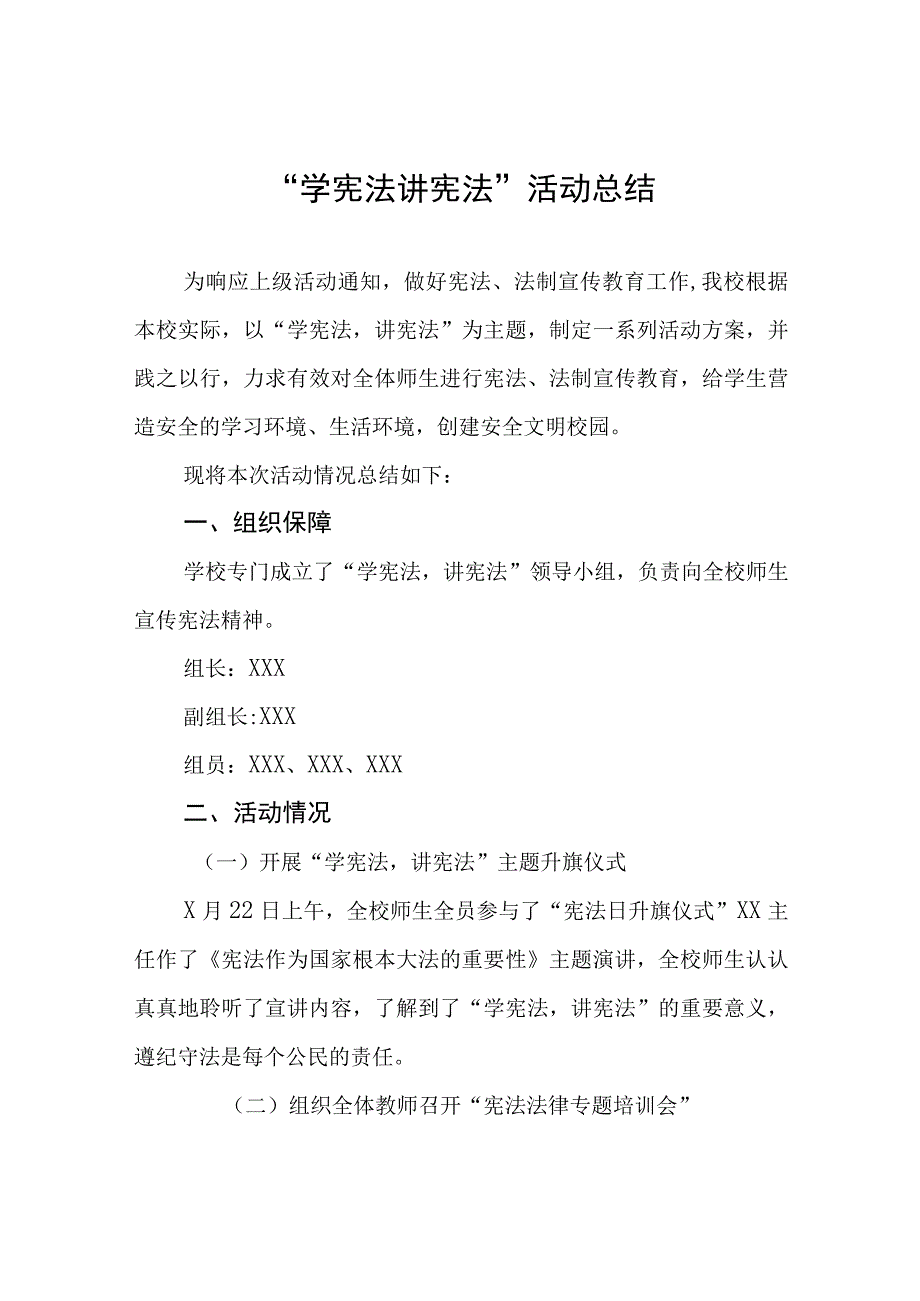 “学宪法讲宪法”活动总结

为响应上级活动通知，做好宪法、法制宣传教育工作,我校根据本校实际，以“学宪法，讲宪法”为主题，制定一系列活动方案，并践之以行，力求有效对全体师生进行宪法、法制宣传教育，给学生营造安全的学习环境、生活环境，创建安全文明校园。

现将本次活动情况总结如下：

一、组织保障

学校专门成立了“学宪法，讲宪法”领导小组，负责向全校师生宣传宪法精神。

组长：XXX

副组长:XXX

组员：XXX、XXX、XXX

二、活动情况

（一）开展“学宪法，讲宪法”主题升旗仪式

X月22日上午，全校师生全员参与了“宪法日升旗仪式”XX主任作了《宪法作为国家根本大法的重要性》主题演讲，全校师生认认真真地聆听了宣讲内容，了解到了“学宪法，讲宪法”的重要意义，遵纪守法是每个公民的责任。

（二）组织全体教师召开“宪法法律专题培训会”